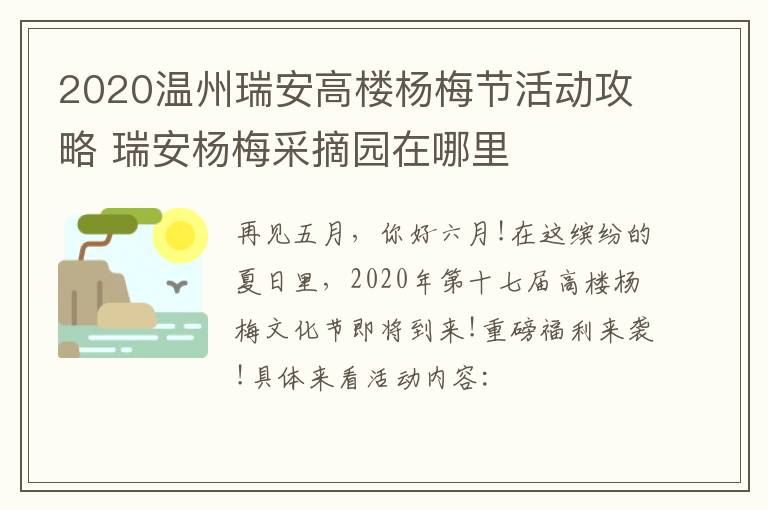 2020温州瑞安高楼杨梅节活动攻略 瑞安杨梅采摘园在哪里

再见五月，你好六月！在这缤纷的夏日里，2020年第十七届高楼杨梅文化节即将到来！重磅福利来袭！具体来看活动内容：